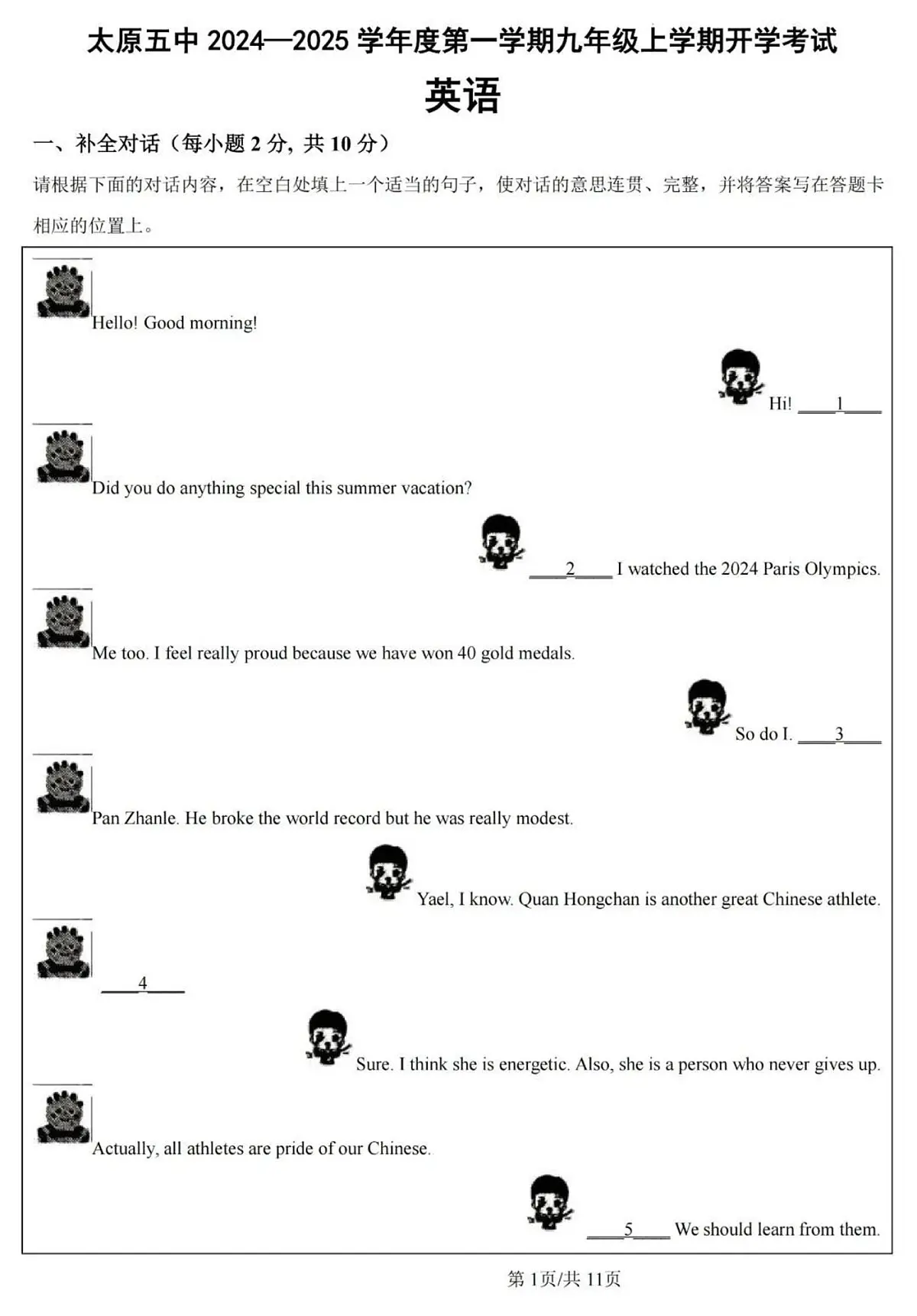 太原五中 2024—2025 学年度第一学期九年级上学期开学考试

英语

一、补全对话（每小题 2 分，共 10 分）

请根据下面的对话内容，在空白处填上一个适当的句子，使对话的意思连贯、完整，并将答案写在答题卡相应的位置上。

Hello! Good morning!

Hi! ____1____

Did you do anything special this summer vacation?

____2____ I watched the 2024 Paris Olympics.

Me too. I feel really proud because we have won 40 gold medals.

So do I. ____3____

Pan Zhanle. He broke the world record but he was really modest.

Yael, I know. Quan Hongchan is another great Chinese athlete.

____4____

Sure. I think she is energetic. Also, she is a person who never gives up.

Actually, all athletes are pride of our Chinese.

____5____ We should learn from them.

第 1页/共 11页